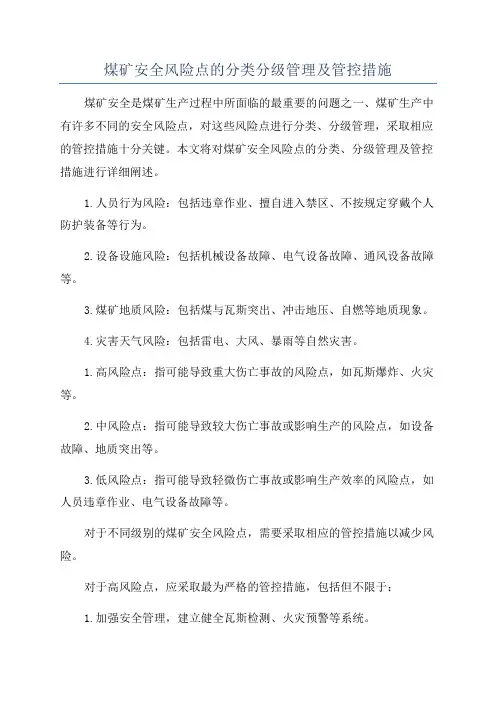 煤矿安全风险点的分类分级管理及管控措施

煤矿安全是煤矿生产过程中所面临的最重要的问题之一、煤矿生产中有许多不同的安全风险点，对这些风险点进行分类、分级管理，采取相应的管控措施十分关键。本文将对煤矿安全风险点的分类、分级管理及管控措施进行详细阐述。

1.人员行为风险：包括违章作业、擅自进入禁区、不按规定穿戴个人防护装备等行为。

2.设备设施风险：包括机械设备故障、电气设备故障、通风设备故障等。

3.煤矿地质风险：包括煤与瓦斯突出、冲击地压、自燃等地质现象。

4.灾害天气风险：包括雷电、大风、暴雨等自然灾害。

1.高风险点：指可能导致重大伤亡事故的风险点，如瓦斯爆炸、火灾等。

2.中风险点：指可能导致较大伤亡事故或影响生产的风险点，如设备故障、地质突出等。

3.低风险点：指可能导致轻微伤亡事故或影响生产效率的风险点，如人员违章作业、电气设备故障等。

对于不同级别的煤矿安全风险点，需要采取相应的管控措施以减少风险。

对于高风险点，应采取最为严格的管控措施，包括但不限于：

1.加强安全管理，建立健全瓦斯检测、火灾预警等系统。